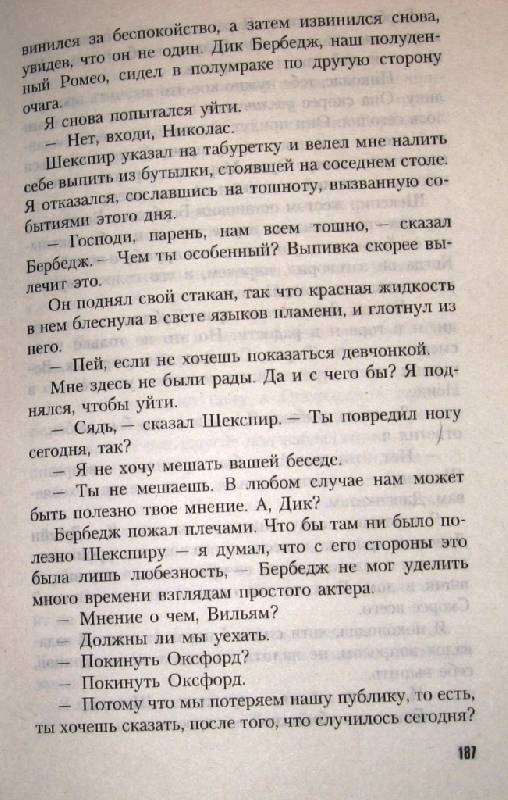 винился за беспокойство, а затем извинился снова, увидев, что он не один. Дик Бербедж, наш полуденный Ромео, сидел в полумраке по другую сторону очага.

Я снова попытался уйти.

— Нет, входи, Николас.

Шекспир указал на табуретку и велел мне налить себе выпить из бутылки, стоявшей на соседнем столе. Я отказался, сославшись на тошноту, вызванную событиями этого дня.

— Господи, парень, нам всем тошно, — сказал Бербедж. — Чем ты особенный? Выпивка скорее вылечит это.

Он поднял свой стакан, так что красная жидкость в нем блеснула в свете языков пламени, и глотнул из него.

— Пей, если не хочешь показаться девчонкой.

Мне здесь не были рады. Да и с чего бы? Я поднялся, чтобы уйти.

— Сядь, — сказал Шекспир. — Ты повредил ногу сегодня, так?

— Я не хочу мешать вашей беседе.

— Ты не мешаешь. В любом случае нам может быть полезно твое мнение. А, Дик?

Бербедж пожал плечами. Что бы там ни было полезно Шекспиру — я думал, что с его стороны это была лишь любезность, — Бербедж не мог уделить много времени взглядам простого актера.

— Мнение о чем, Вильям?

— Должны ли мы уехать.

— Покинуть Оксфорд?

— Покинуть Оксфорд.

— Потому что мы потеряем нашу публику, то есть, ты хочешь сказать, после того, что случилось сегодня?

187